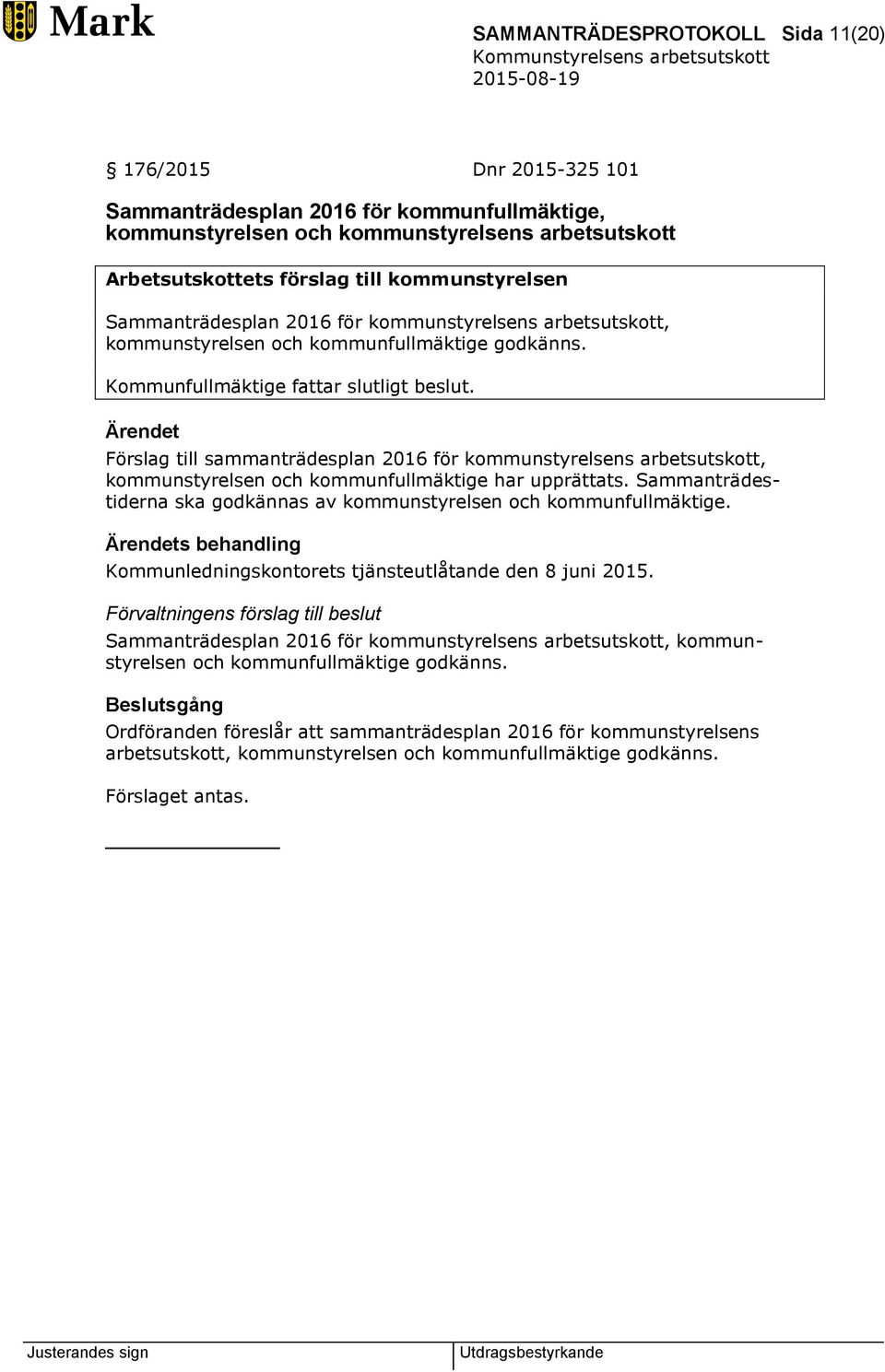 Mark

SAMMANTRÄDESPROTOKOLL Sida 11(20)
Kommunstyrelsens arbetsutskott
2015-08-19

§ 176/2015 Dnr 2015-325 101

Sammanträdesplan 2016 för kommunfullmäktige, kommunstyrelsen och kommunstyrelsens arbetsutskott

Arbetsutskottets förslag till kommunstyrelsen

Sammanträdesplan 2016 för kommunstyrelsens arbetsutskott, kommunstyrelsen och kommunfullmäktige godkänns.

Kommunfullmäktige fattar slutligt beslut.

Ärendet

Förslag till sammanträdesplan 2016 för kommunstyrelsens arbetsutskott, kommunstyrelsen och kommunfullmäktige har upprättats. Sammanträdestiderna ska godkännas av kommunstyrelsen och kommunfullmäktige.

Ärendets behandling

Kommunledningskontorets tjänsteutlåtande den 8 juni 2015.

Förvaltningens förslag till beslut

Sammanträdesplan 2016 för kommunstyrelsens arbetsutskott, kommunstyrelsen och kommunfullmäktige godkänns.

Beslutsgång

Ordföranden föreslår att sammanträdesplan 2016 för kommunstyrelsens arbetsutskott, kommunstyrelsen och kommunfullmäktige godkänns.

Förslaget antas.

Justerandes sign

Utdragsbestyrkande